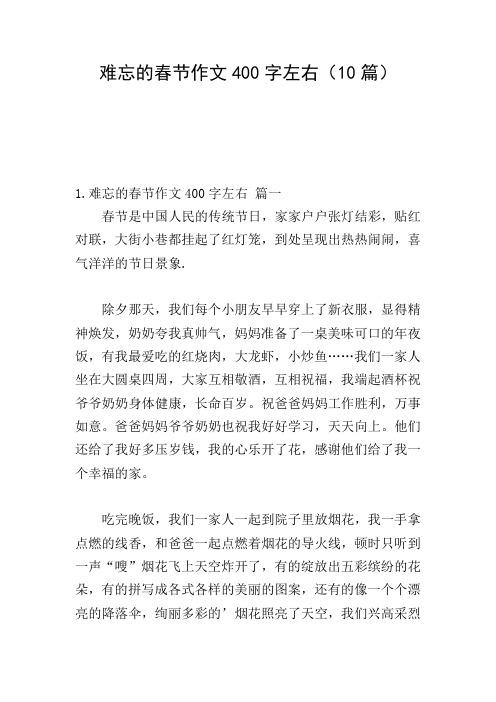 难忘的春节作文 400 字左右（10 篇）

1.难忘的春节作文 400 字左右 篇一

春节是中国人民的传统节日，家家户户张灯结彩，贴红对联，大街小巷都挂起了红灯笼，到处呈现出热热闹闹，喜气洋洋的节日景象.

除夕那天，我们每个小朋友早早穿上了新衣服，显得精神焕发，奶奶夸我真帅气，妈妈准备了一桌美味可口的年夜饭，有我最爱吃的红烧肉，大龙虾，小炒鱼……我们一家人坐在大圆桌四周，大家互相敬酒，互相祝福，我端起酒杯祝爷爷奶奶身体健康，长命百岁。祝爸爸妈妈工作胜利，万事如意。爸爸妈妈爷爷奶奶也祝我好好学习，天天向上。他们还给了我好多压岁钱，我的心乐开了花，感谢他们给了我一个幸福的家。

吃完晚饭，我们一家人一起到院子里放烟花，我一手拿点燃的线香，和爸爸一起点燃着烟花的导火线，顿时只听到一声“嗖”烟花飞上天空炸开了，有的绽放出五彩缤纷的花朵，有的拼写成各式各样的美丽的图案，还有的像一个个漂亮的降落伞，绚丽多彩的’烟花照亮了天空，我们兴高采烈